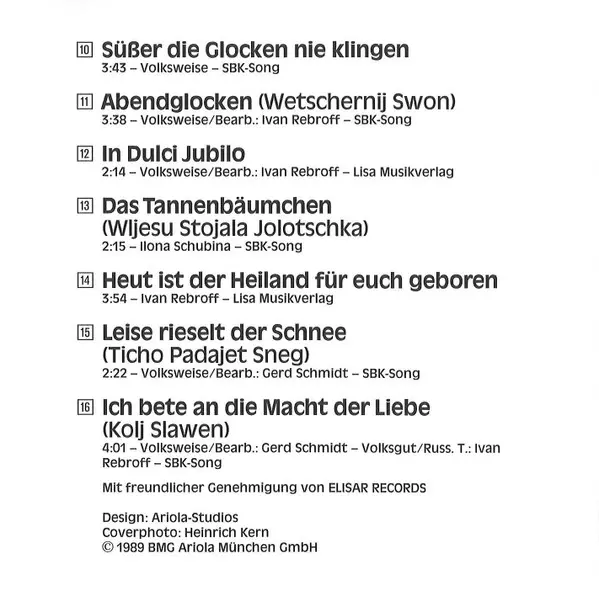 10 Süßer die Glocken nie klingen
3:43 – Volksweise – SBK-Song

11 Abendglocken (Wetschernij Swon)
3:38 – Volksweise/Bearb.: Ivan Rebroff – SBK-Song

12 In Dulci Jubilo
2:14 – Volksweise/Bearb.: Ivan Rebroff – Lisa Musikverlag

13 Das Tannenbäumchen (Wljesu Stojala Jolotschka)
2:15 – Ilona Schubina – SBK-Song

14 Heut ist der Heiland für euch geboren
3:54 – Ivan Rebroff – Lisa Musikverlag

15 Leise rieselt der Schnee (Ticho Padajet Sneg)
2:22 – Volksweise/Bearb.: Gerd Schmidt – SBK-Song

16 Ich bete an die Macht der Liebe (Kolj Slawen)
4:01 – Volksweise/Bearb.: Gerd Schmidt – Volksgut/Russ. T.: Ivan Rebroff – SBK-Song

Mit freundlicher Genehmigung von ELISAR RECORDS

Design: Ariola-Studios
Coverphoto: Heinrich Kern
© 1989 BMG Ariola München GmbH